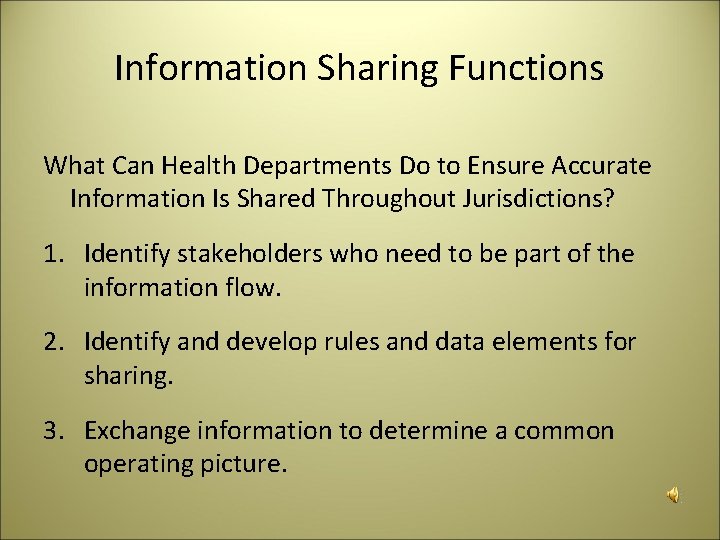 Information Sharing Functions

What Can Health Departments Do to Ensure Accurate Information Is Shared Throughout Jurisdictions?

1. Identify stakeholders who need to be part of the information flow.

2. Identify and develop rules and data elements for sharing.

3. Exchange information to determine a common operating picture.